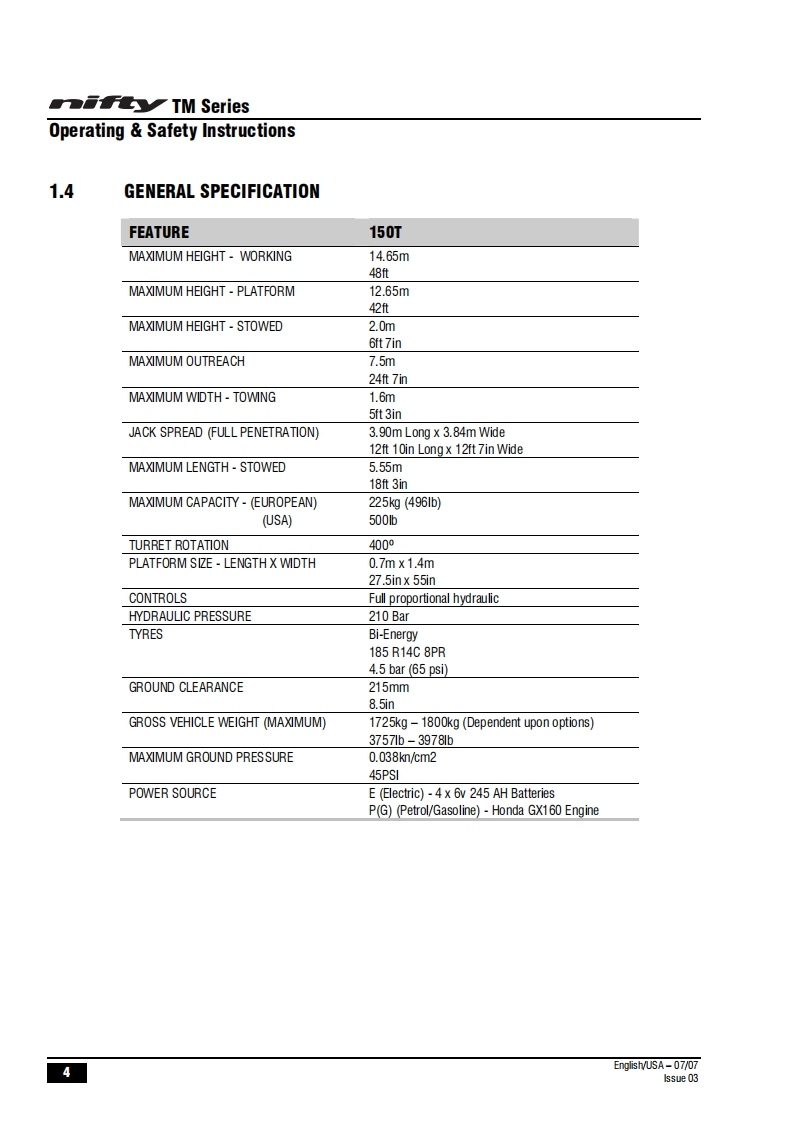 nifty TM Series
Operating & Safety Instructions

1.4 GENERAL SPECIFICATION

| FEATURE | 150T |
|---|---|
| MAXIMUM HEIGHT - WORKING | 14.65m 48ft |
| MAXIMUM HEIGHT - PLATFORM | 12.65m 42ft |
| MAXIMUM HEIGHT - STOWED | 2.0m 6ft 7in |
| MAXIMUM OUTREACH | 7.5m 24ft 7in |
| MAXIMUM WIDTH - TOWING | 1.6m 5ft 3in |
| JACK SPREAD (FULL PENETRATION) | 3.90m Long x 3.84m Wide 12ft 10in Long x 12ft 7in Wide |
| MAXIMUM LENGTH - STOWED | 5.55m 18ft 3in |
| MAXIMUM CAPACITY - (EUROPEAN) (USA) | 225kg (496lb) 500lb |
| TURRET ROTATION | 400º |
| PLATFORM SIZE - LENGTH X WIDTH | 0.7m x 1.4m 27.5in x 55in |
| CONTROLS | Full proportional hydraulic |
| HYDRAULIC PRESSURE | 210 Bar |
| TYRES | Bi-Energy 185 R14C 8PR 4.5 bar (65 psi) |
| GROUND CLEARANCE | 215mm 8.5in |
| GROSS VEHICLE WEIGHT (MAXIMUM) | 1725kg – 1800kg (Dependent upon options) 3757lb – 3978lb |
| MAXIMUM GROUND PRESSURE | 0.038kn/cm2 45PSI |
| POWER SOURCE | E (Electric) - 4 x 6v 245 AH Batteries P(G) (Petrol/Gasoline) - Honda GX160 Engine |

4

English/USA – 07/07
Issue 03